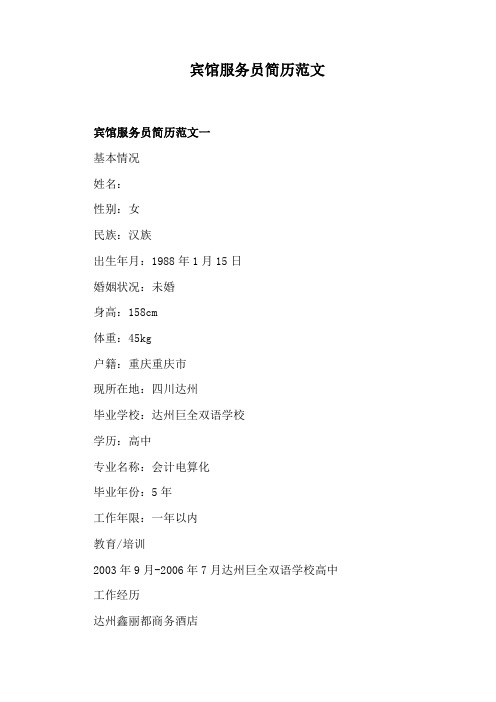 宾馆服务员简历范文

宾馆服务员简历范文一

基本情况

姓名：

性别：女

民族：汉族

出生年月：1988 年 1 月 15 日

婚姻状况：未婚

身高：158cm

体重：45kg

户籍：重庆重庆市

现所在地：四川达州

毕业学校：达州巨全双语学校

学历：高中

专业名称：会计电算化

毕业年份：5 年

工作年限：一年以内

教育/培训

2003 年 9 月-2006 年 7 月达州巨全双语学校高中

工作经历

达州鑫丽都商务酒店